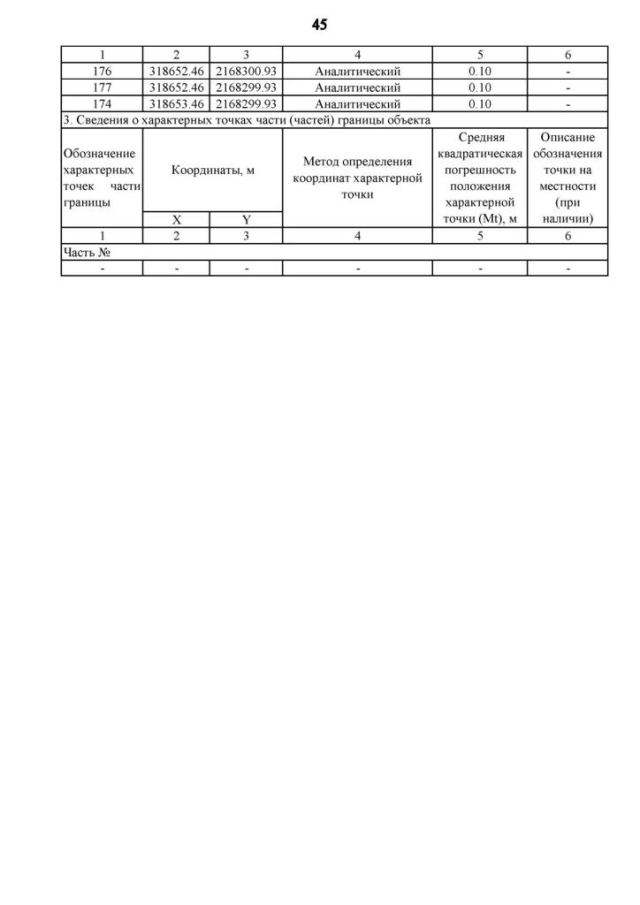 45

| 1 | 2 | 3 | 4 | 5 | 6 |
|---|---|---|---|---|---|
| 176 | 318652.46 | 2168300.93 | Аналитический | 0.10 | - |
| 177 | 318652.46 | 2168299.93 | Аналитический | 0.10 | - |
| 174 | 318653.46 | 2168299.93 | Аналитический | 0.10 | - |
| 3. Сведения о характерных точках части (частей) границы объекта | | | | | |
| Обозначение характерных точек части границы | Координаты, м | | Метод определения координат характерной точки | Средняя квадратическая погрешность положения характерной точки (Mt), м | Описание обозначения точки на местности (при наличии) |
| | X | Y | | | |
| 1 | 2 | 3 | 4 | 5 | 6 |
| Часть № | | | | | |
| - | - | - | - | - | - |